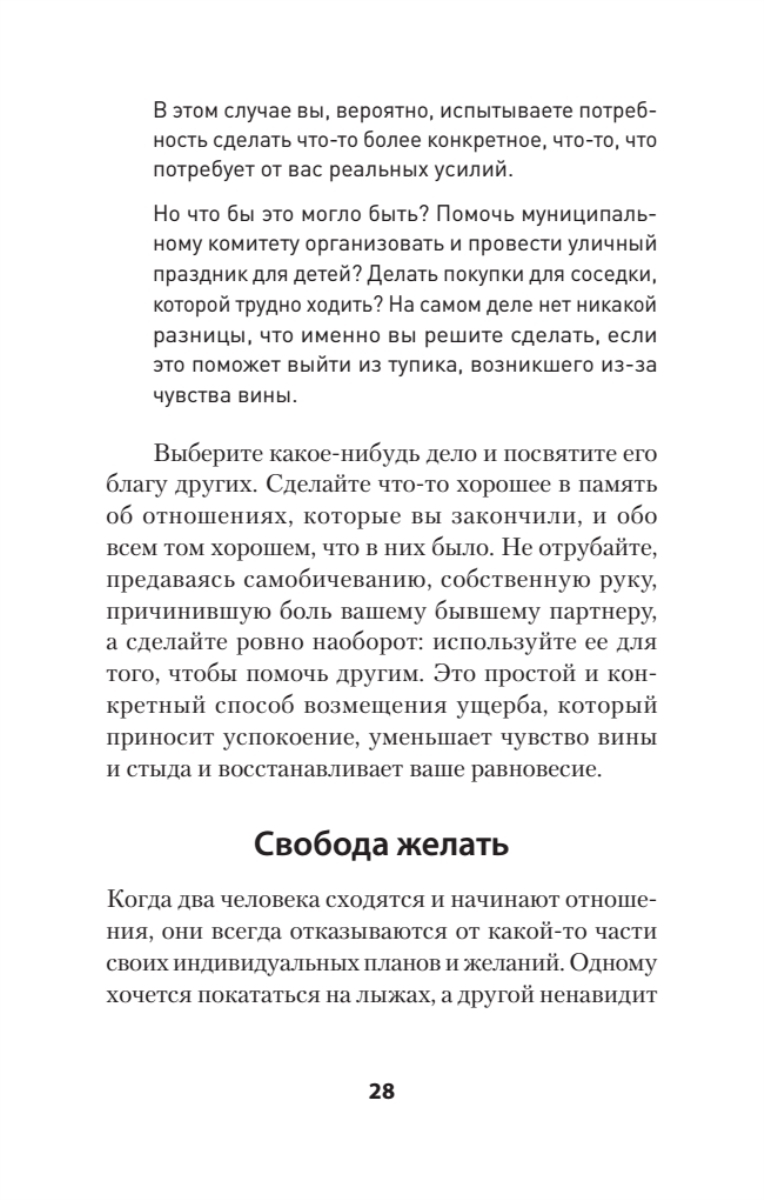 В этом случае вы, вероятно, испытываете потребность сделать что-то более конкретное, что-то, что потребует от вас реальных усилий.

Но что бы это могло быть? Помочь муниципальному комитету организовать и провести уличный праздник для детей? Делать покупки для соседки, которой трудно ходить? На самом деле нет никакой разницы, что именно вы решите сделать, если это поможет выйти из тупика, возникшего из-за чувства вины.

Выберите какое-нибудь дело и посвятите его благу других. Сделайте что-то хорошее в память об отношениях, которые вы закончили, и обо всем том хорошем, что в них было. Не отрубайте, предаваясь самобичеванию, собственную руку, причинившую боль вашему бывшему партнеру, а сделайте ровно наоборот: используйте ее для того, чтобы помочь другим. Это простой и конкретный способ возмещения ущерба, который приносит успокоение, уменьшает чувство вины и стыда и восстанавливает ваше равновесие.

Свобода желать

Когда два человека сходятся и начинают отношения, они всегда отказываются от какой-то части своих индивидуальных планов и желаний. Одному хочется покататься на лыжах, а другой ненавидит

28